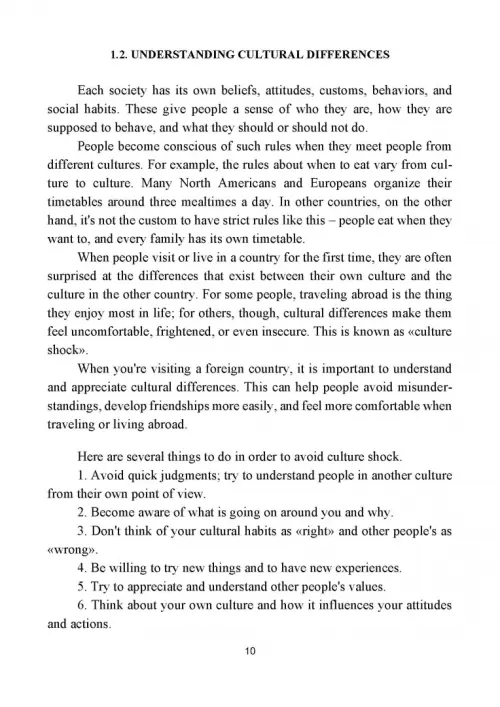 1.2. UNDERSTANDING CULTURAL DIFFERENCES

Each society has its own beliefs, attitudes, customs, behaviors, and social habits. These give people a sense of who they are, how they are supposed to behave, and what they should or should not do.

People become conscious of such rules when they meet people from different cultures. For example, the rules about when to eat vary from culture to culture. Many North Americans and Europeans organize their timetables around three mealtimes a day. In other countries, on the other hand, it's not the custom to have strict rules like this – people eat when they want to, and every family has its own timetable.

When people visit or live in a country for the first time, they are often surprised at the differences that exist between their own culture and the culture in the other country. For some people, traveling abroad is the thing they enjoy most in life; for others, though, cultural differences make them feel uncomfortable, frightened, or even insecure. This is known as «culture shock».

When you're visiting a foreign country, it is important to understand and appreciate cultural differences. This can help people avoid misunderstandings, develop friendships more easily, and feel more comfortable when traveling or living abroad.

Here are several things to do in order to avoid culture shock.

1. Avoid quick judgments; try to understand people in another culture from their own point of view.

2. Become aware of what is going on around you and why.

3. Don't think of your cultural habits as «right» and other people's as «wrong».

4. Be willing to try new things and to have new experiences.

5. Try to appreciate and understand other people's values.

6. Think about your own culture and how it influences your attitudes and actions.

10